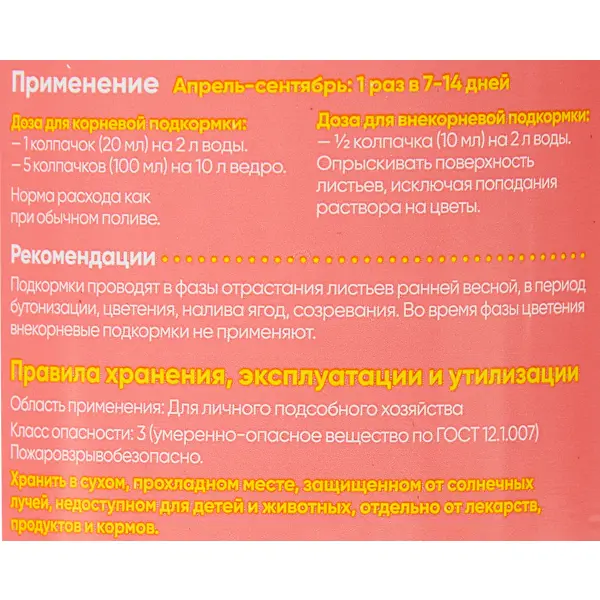 Применение Апрель-сентябрь: 1 раз в 7-14 дней

Доза для корневой подкормки:
– 1 колпачок (20 мл) на 2 л воды.
– 5 колпачков (100 мл) на 10 л ведро.

Норма расхода как при обычном поливе.

Доза для внекорневой подкормки:
— ½ колпачка (10 мл) на 2 л воды. Опрыскивать поверхность листьев, исключая попадания раствора на цветы.

Рекомендации

Подкормки проводят в фазы отрастания листьев ранней весной, в период бутонизации, цветения, налива ягод, созревания. Во время фазы цветения внекорневые подкормки не применяют.

Правила хранения, эксплуатации и утилизации

Область применения: Для личного подсобного хозяйства
Класс опасности: 3 (умеренно-опасное вещество по ГОСТ 12.1.007)
Пожаровзрывобезопасно.

Хранить в сухом, прохладном месте, защищенном от солнечных лучей, недоступном для детей и животных, отдельно от лекарств, продуктов и кормов.